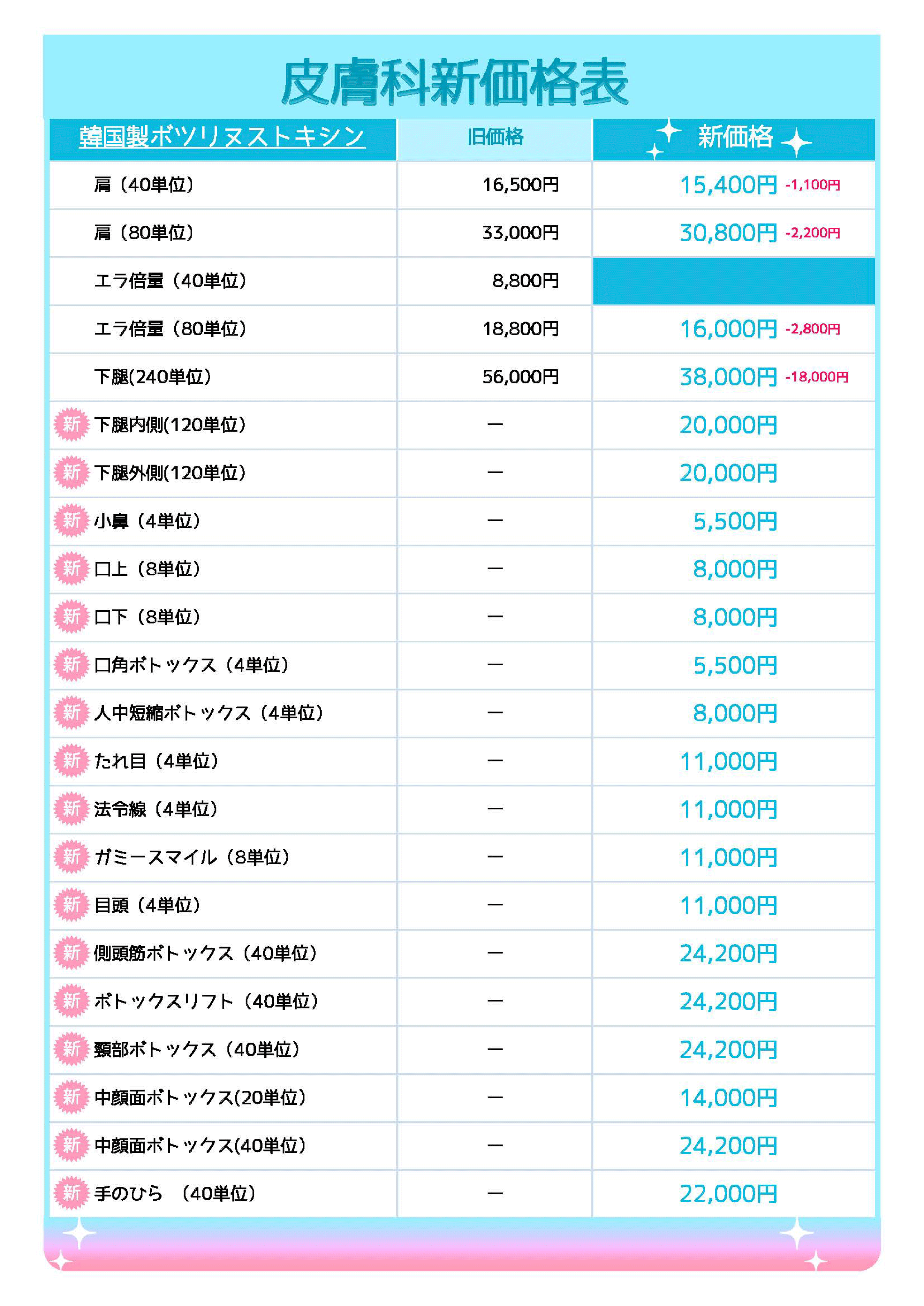 皮膚科新価格表

| 韓国製ボツリヌストキシン | 旧価格 | 新価格 |
|---|---|---|
| 肩（40単位） | 16,500円 | 15,400円 -1,100円 |
| 肩（80単位） | 33,000円 | 30,800円 -2,200円 |
| エラ倍量（40単位） | 8,800円 | |
| エラ倍量（80単位） | 18,800円 | 16,000円 -2,800円 |
| 下腿(240単位) | 56,000円 | 38,000円 -18,000円 |
| 新 下腿内側(120単位) | ー | 20,000円 |
| 新 下腿外側(120単位) | ー | 20,000円 |
| 新 小鼻（4単位） | ー | 5,500円 |
| 新 口上（8単位） | ー | 8,000円 |
| 新 口下（8単位） | ー | 8,000円 |
| 新 口角ボトックス（4単位） | ー | 5,500円 |
| 新 人中短縮ボトックス（4単位） | ー | 8,000円 |
| 新 たれ目（4単位） | ー | 11,000円 |
| 新 法令線（4単位） | ー | 11,000円 |
| 新 ガミースマイル（8単位） | ー | 11,000円 |
| 新 目頭（4単位） | ー | 11,000円 |
| 新 側頭筋ボトックス（40単位） | ー | 24,200円 |
| 新 ボトックスリフト（40単位） | ー | 24,200円 |
| 新 頸部ボトックス（40単位） | ー | 24,200円 |
| 新 中顔面ボトックス(20単位) | ー | 14,000円 |
| 新 中顔面ボトックス(40単位) | ー | 24,200円 |
| 新 手のひら （40単位） | ー | 22,000円 |